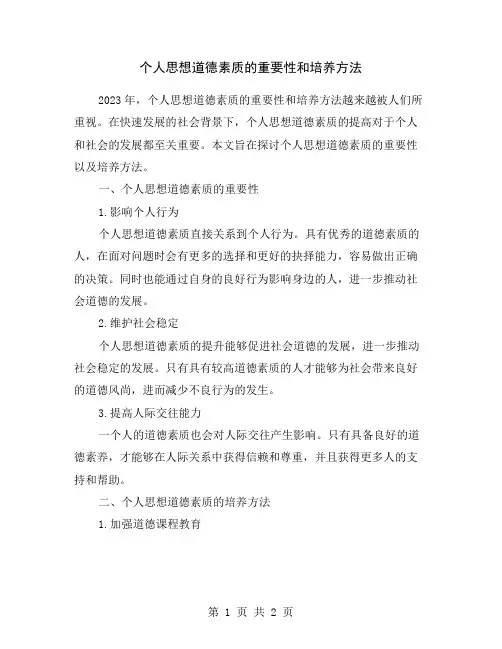 个人思想道德素质的重要性和培养方法

2023年，个人思想道德素质的重要性和培养方法越来越被人们所重视。在快速发展的社会背景下，个人思想道德素质的提高对于个人和社会的发展都至关重要。本文旨在探讨个人思想道德素质的重要性以及培养方法。

一、个人思想道德素质的重要性

1.影响个人行为

个人思想道德素质直接关系到个人行为。具有优秀的道德素质的人，在面对问题时会有更多的选择和更好的抉择能力，容易做出正确的决策。同时也能通过自身的良好行为影响身边的人，进一步推动社会道德的发展。

2.维护社会稳定

个人思想道德素质的提升能够促进社会道德的发展，进一步推动社会稳定的发展。只有具有较高道德素质的人才能够为社会带来良好的道德风尚，进而减少不良行为的发生。

3.提高人际交往能力

一个人的道德素质也会对人际交往产生影响。只有具备良好的道德素养，才能够在人际关系中获得信赖和尊重，并且获得更多人的支持和帮助。

二、个人思想道德素质的培养方法

1.加强道德课程教育

第 1 页 共 2 页